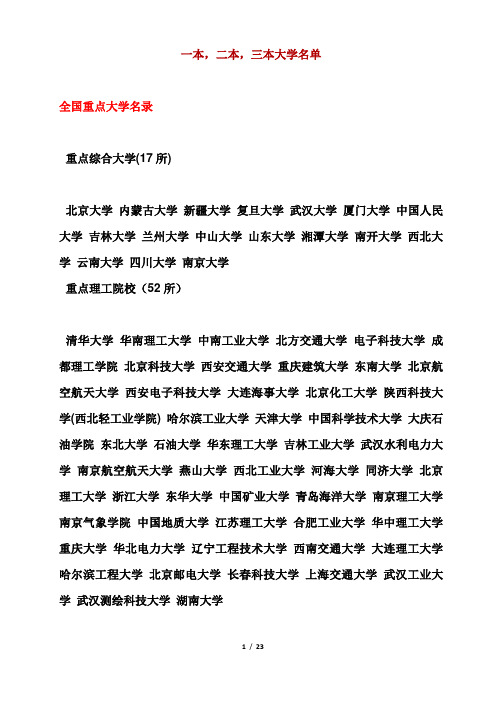 一本，二本，三本大学名单

全国重点大学名录

重点综合大学(17 所)

北京大学 内蒙古大学 新疆大学 复旦大学 武汉大学 厦门大学 中国人民大学 吉林大学 兰州大学 中山大学 山东大学 湘潭大学 南开大学 西北大学 云南大学 四川大学 南京大学

重点理工院校（52 所）

清华大学 华南理工大学 中南工业大学 北方交通大学 电子科技大学 成都理工学院 北京科技大学 西安交通大学 重庆建筑大学 东南大学 北京航空航天大学 西安电子科技大学 大连海事大学 北京化工大学 陕西科技大学(西北轻工业学院) 哈尔滨工业大学 天津大学 中国科学技术大学 大庆石油学院 东北大学 石油大学 华东理工大学 吉林工业大学 武汉水利电力大学 南京航空航天大学 燕山大学 西北工业大学 河海大学 同济大学 北京理工大学 浙江大学 东华大学 中国矿业大学 青岛海洋大学 南京理工大学 南京气象学院 中国地质大学 江苏理工大学 合肥工业大学 华中理工大学 重庆大学 华北电力大学 辽宁工程技术大学 西南交通大学 大连理工大学 哈尔滨工程大学 北京邮电大学 长春科技大学 上海交通大学 武汉工业大学 武汉测绘科技大学 湖南大学

1 / 23